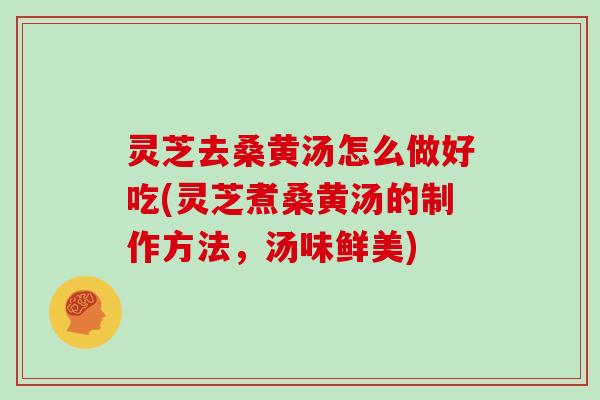 灵芝去桑黄汤怎么做好吃(灵芝煮桑黄汤的制作方法，汤味鲜美)